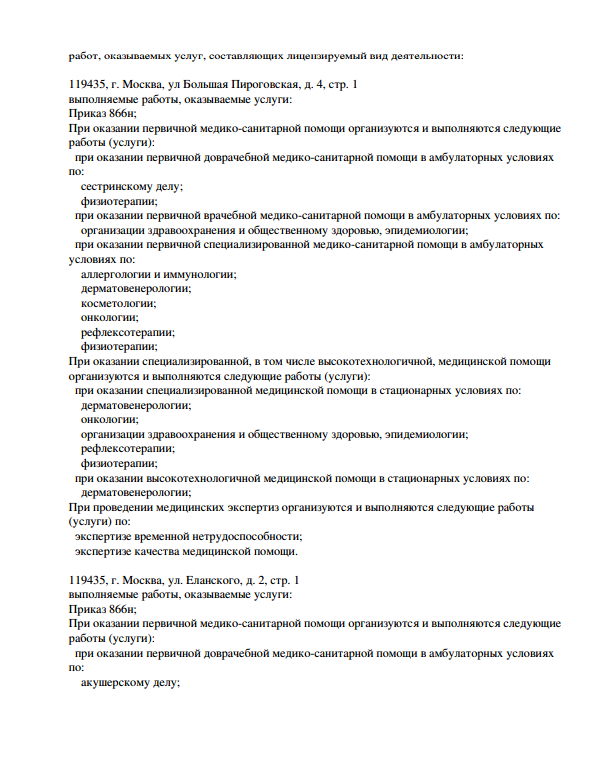 работ, оказываемых услуг, составляющих лицензируемый вид деятельности:

119435, г. Москва, ул Большая Пироговская, д. 4, стр. 1
выполняемые работы, оказываемые услуги:
Приказ 866н;
При оказании первичной медико-санитарной помощи организуются и выполняются следующие работы (услуги):
при оказании первичной доврачебной медико-санитарной помощи в амбулаторных условиях по:
сестринскому делу;
физиотерапии;
при оказании первичной врачебной медико-санитарной помощи в амбулаторных условиях по:
организации здравоохранения и общественному здоровью, эпидемиологии;
при оказании первичной специализированной медико-санитарной помощи в амбулаторных условиях по:
аллергологии и иммунологии;
дерматовенерологии;
косметологии;
онкологии;
рефлексотерапии;
физиотерапии;
При оказании специализированной, в том числе высокотехнологичной, медицинской помощи организуются и выполняются следующие работы (услуги):
при оказании специализированной медицинской помощи в стационарных условиях по:
дерматовенерологии;
онкологии;
организации здравоохранения и общественному здоровью, эпидемиологии;
рефлексотерапии;
физиотерапии;
при оказании высокотехнологичной медицинской помощи в стационарных условиях по:
дерматовенерологии;
При проведении медицинских экспертиз организуются и выполняются следующие работы (услуги) по:
экспертизе временной нетрудоспособности;
экспертизе качества медицинской помощи.

119435, г. Москва, ул. Еланского, д. 2, стр. 1
выполняемые работы, оказываемые услуги:
Приказ 866н;
При оказании первичной медико-санитарной помощи организуются и выполняются следующие работы (услуги):
при оказании первичной доврачебной медико-санитарной помощи в амбулаторных условиях по:
акушерскому делу;